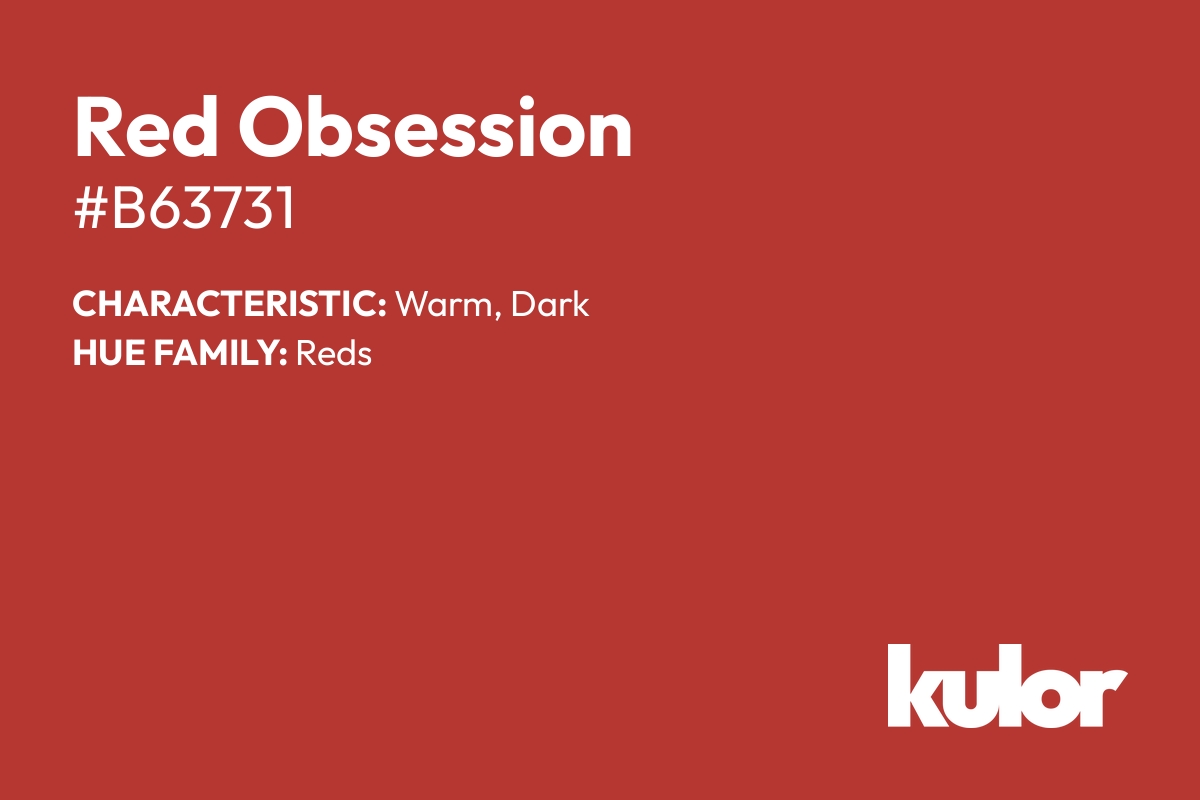 Red Obsession
#B63731

CHARACTERISTIC: Warm, Dark
HUE FAMILY: Reds

kulor